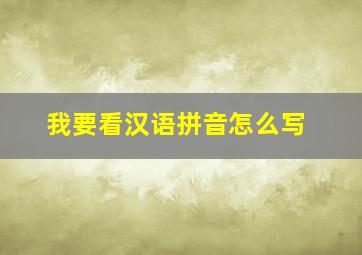 我要看汉语拼音怎么写